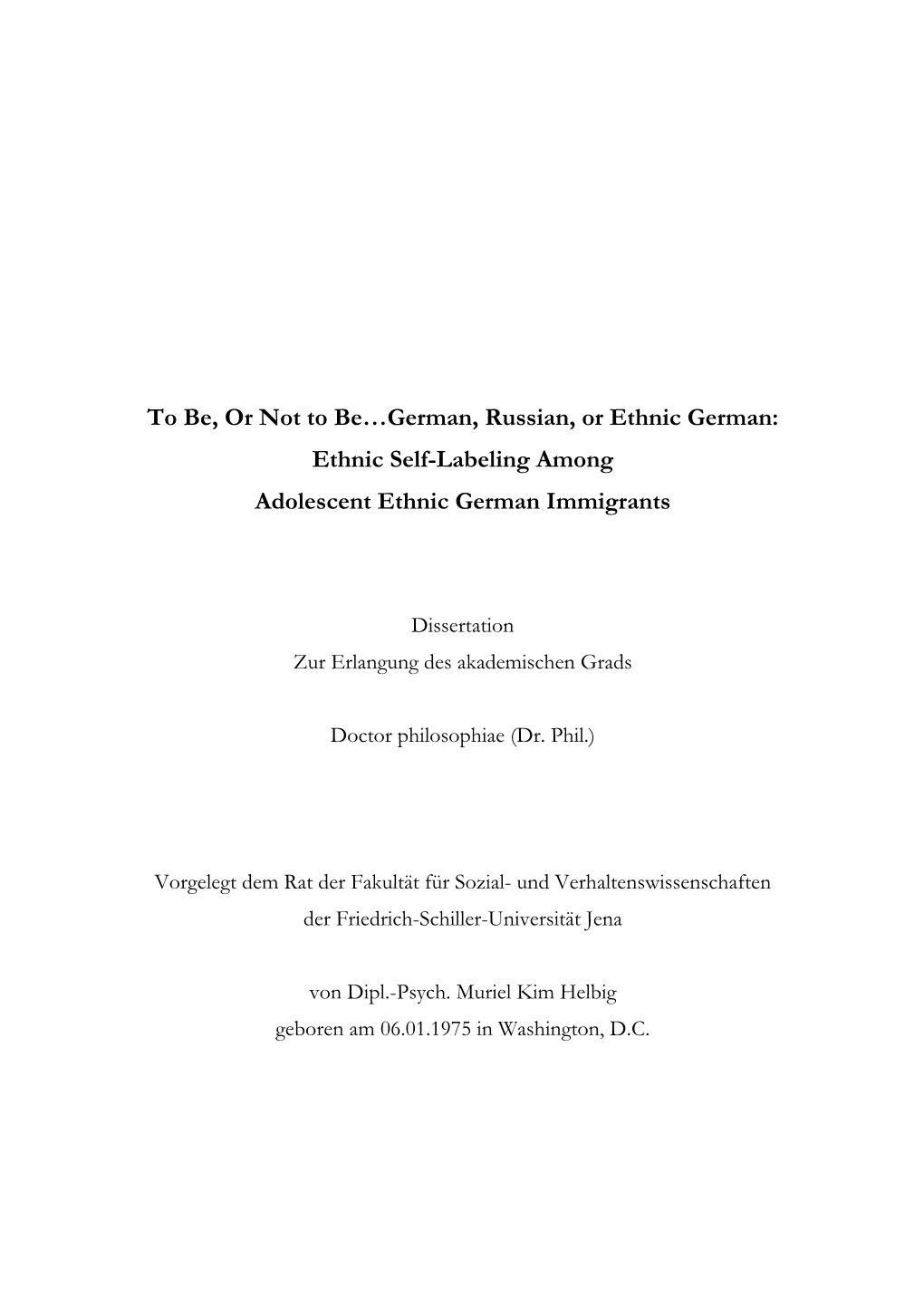 To Be, Or Not to Be…German, Russian, or Ethnic German:
Ethnic Self-Labeling Among
Adolescent Ethnic German Immigrants

Dissertation
Zur Erlangung des akademischen Grads

Doctor philosophiae (Dr. Phil.)

Vorgelegt dem Rat der Fakultät für Sozial- und Verhaltenswissenschaften
der Friedrich-Schiller-Universität Jena

von Dipl.-Psych. Muriel Kim Helbig
geboren am 06.01.1975 in Washington, D.C.